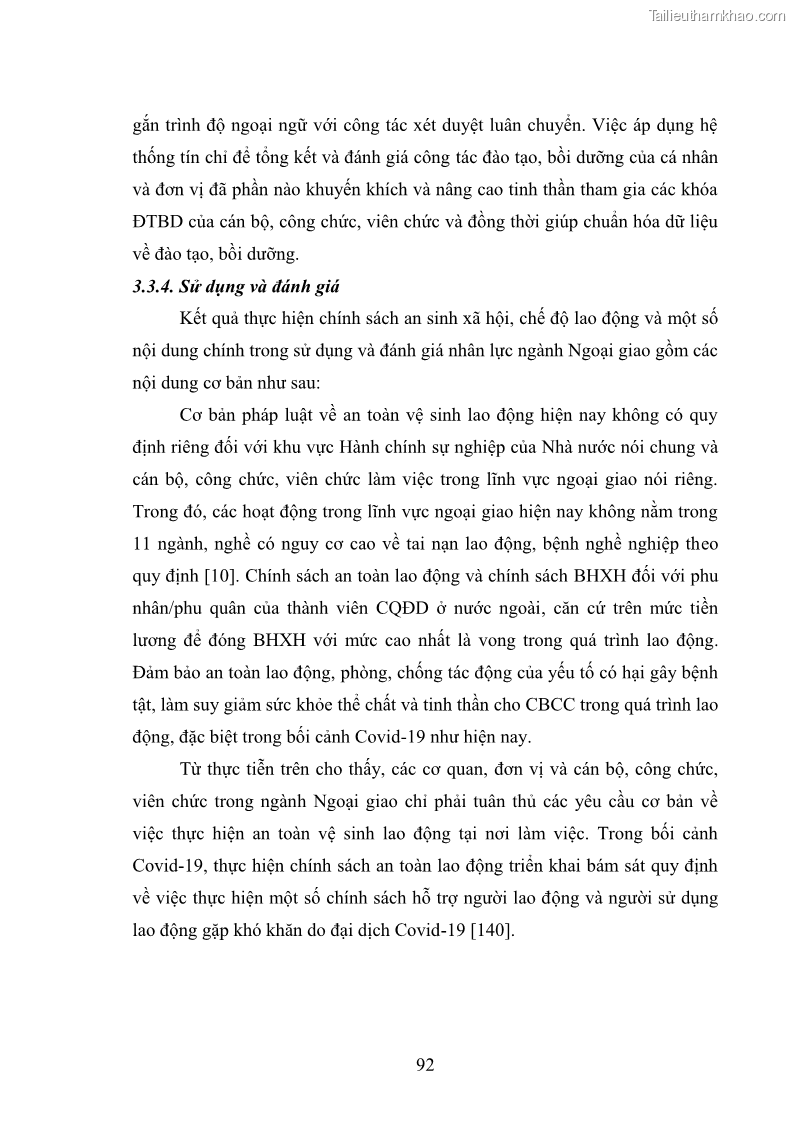 Tailieuthamkhao.com

gắn trình độ ngoại ngữ với công tác xét duyệt luân chuyển. Việc áp dụng hệ thống tín chỉ để tổng kết và đánh giá công tác đào tạo, bồi dưỡng của cá nhân và đơn vị đã phần nào khuyến khích và nâng cao tinh thần tham gia các khóa ĐTBD của cán bộ, công chức, viên chức và đồng thời giúp chuẩn hóa dữ liệu về đào tạo, bồi dưỡng.

3.3.4. Sử dụng và đánh giá

Kết quả thực hiện chính sách an sinh xã hội, chế độ lao động và một số nội dung chính trong sử dụng và đánh giá nhân lực ngành Ngoại giao gồm các nội dung cơ bản như sau:

Cơ bản pháp luật về an toàn vệ sinh lao động hiện nay không có quy định riêng đối với khu vực Hành chính sự nghiệp của Nhà nước nói chung và cán bộ, công chức, viên chức làm việc trong lĩnh vực ngoại giao nói riêng. Trong đó, các hoạt động trong lĩnh vực ngoại giao hiện nay không nằm trong 11 ngành, nghề có nguy cơ cao về tai nạn lao động, bệnh nghề nghiệp theo quy định [10]. Chính sách an toàn lao động và chính sách BHXH đối với phu nhân/phu quân của thành viên CQĐD ở nước ngoài, căn cứ trên mức tiền lương để đóng BHXH với mức cao nhất là vong trong quá trình lao động. Đảm bảo an toàn lao động, phòng, chống tác động của yếu tố có hại gây bệnh tật, làm suy giảm sức khỏe thể chất và tinh thần cho CBCC trong quá trình lao động, đặc biệt trong bối cảnh Covid-19 như hiện nay.

Từ thực tiễn trên cho thấy, các cơ quan, đơn vị và cán bộ, công chức, viên chức trong ngành Ngoại giao chỉ phải tuân thủ các yêu cầu cơ bản về việc thực hiện an toàn vệ sinh lao động tại nơi làm việc. Trong bối cảnh Covid-19, thực hiện chính sách an toàn lao động triển khai bám sát quy định về việc thực hiện một số chính sách hỗ trợ người lao động và người sử dụng lao động gặp khó khăn do đại dịch Covid-19 [140].

92